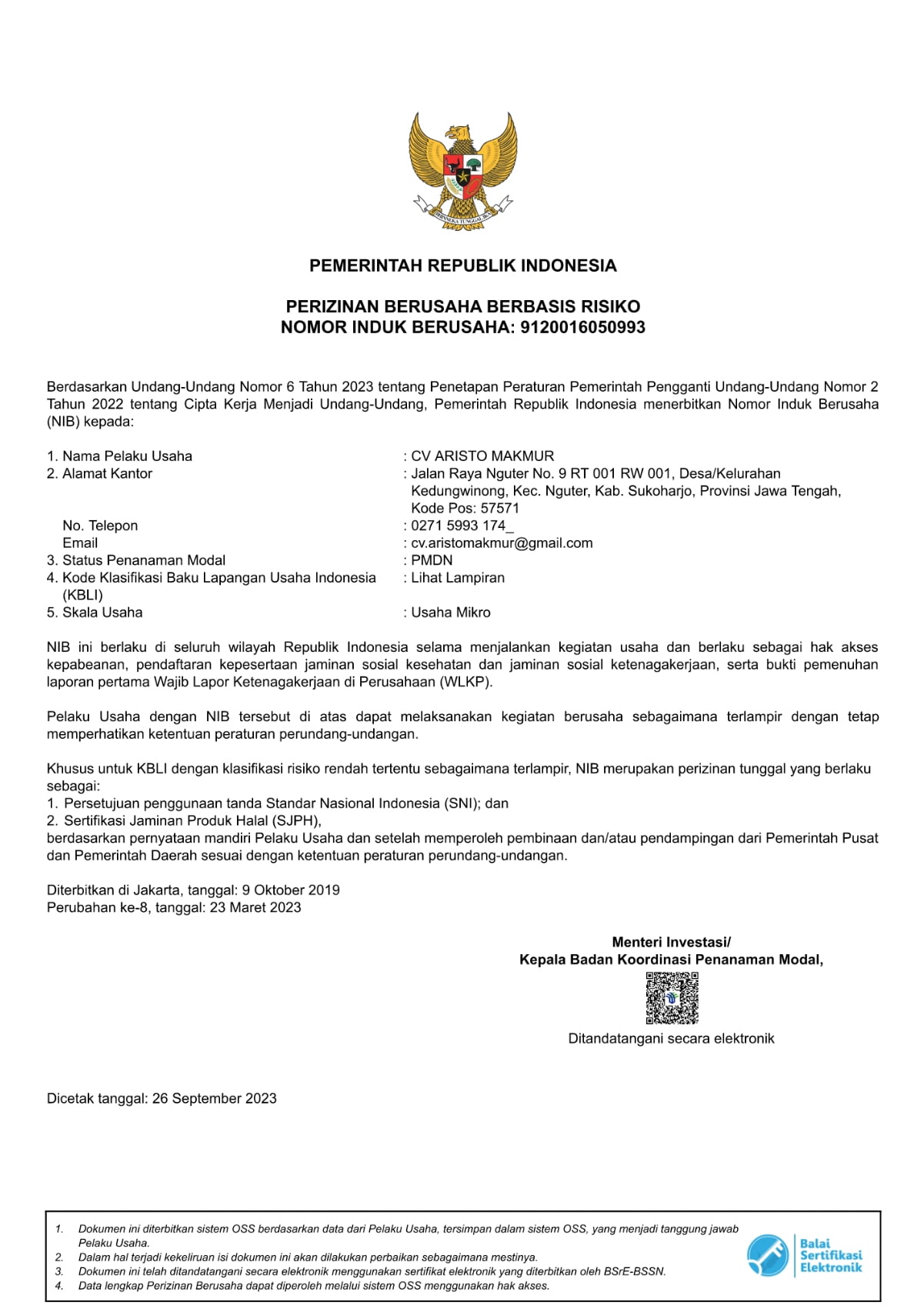 BHINNEKA TUNGGAL IKA

PEMERINTAH REPUBLIK INDONESIA

PERIZINAN BERUSAHA BERBASIS RISIKO
NOMOR INDUK BERUSAHA: 9120016050993

Berdasarkan Undang-Undang Nomor 6 Tahun 2023 tentang Penetapan Peraturan Pemerintah Pengganti Undang-Undang Nomor 2 Tahun 2022 tentang Cipta Kerja Menjadi Undang-Undang, Pemerintah Republik Indonesia menerbitkan Nomor Induk Berusaha (NIB) kepada:

1. Nama Pelaku Usaha : CV ARISTO MAKMUR
2. Alamat Kantor : Jalan Raya Nguter No. 9 RT 001 RW 001, Desa/Kelurahan Kedungwinong, Kec. Nguter, Kab. Sukoharjo, Provinsi Jawa Tengah, Kode Pos: 57571
No. Telepon : 0271 5993 174_
Email : cv.aristomakmur@gmail.com
3. Status Penanaman Modal : PMDN
4. Kode Klasifikasi Baku Lapangan Usaha Indonesia (KBLI) : Lihat Lampiran
5. Skala Usaha : Usaha Mikro

NIB ini berlaku di seluruh wilayah Republik Indonesia selama menjalankan kegiatan usaha dan berlaku sebagai hak akses kepabeanan, pendaftaran kepesertaan jaminan sosial kesehatan dan jaminan sosial ketenagakerjaan, serta bukti pemenuhan laporan pertama Wajib Lapor Ketenagakerjaan di Perusahaan (WLKP).

Pelaku Usaha dengan NIB tersebut di atas dapat melaksanakan kegiatan berusaha sebagaimana terlampir dengan tetap memperhatikan ketentuan peraturan perundang-undangan.

Khusus untuk KBLI dengan klasifikasi risiko rendah tertentu sebagaimana terlampir, NIB merupakan perizinan tunggal yang berlaku sebagai:
1. Persetujuan penggunaan tanda Standar Nasional Indonesia (SNI); dan
2. Sertifikasi Jaminan Produk Halal (SJPH),
berdasarkan pernyataan mandiri Pelaku Usaha dan setelah memperoleh pembinaan dan/atau pendampingan dari Pemerintah Pusat dan Pemerintah Daerah sesuai dengan ketentuan peraturan perundang-undangan.

Diterbitkan di Jakarta, tanggal: 9 Oktober 2019
Perubahan ke-8, tanggal: 23 Maret 2023

Menteri Investasi/
Kepala Badan Koordinasi Penanaman Modal,

Ditandatangani secara elektronik

Dicetak tanggal: 26 September 2023

1. Dokumen ini diterbitkan sistem OSS berdasarkan data dari Pelaku Usaha, tersimpan dalam sistem OSS, yang menjadi tanggung jawab Pelaku Usaha.
2. Dalam hal terjadi kekeliruan isi dokumen ini akan dilakukan perbaikan sebagaimana mestinya.
3. Dokumen ini telah ditandatangani secara elektronik menggunakan sertifikat elektronik yang diterbitkan oleh BSrE-BSSN.
4. Data lengkap Perizinan Berusaha dapat diperoleh melalui sistem OSS menggunakan hak akses.

Balai Sertifikasi Elektronik